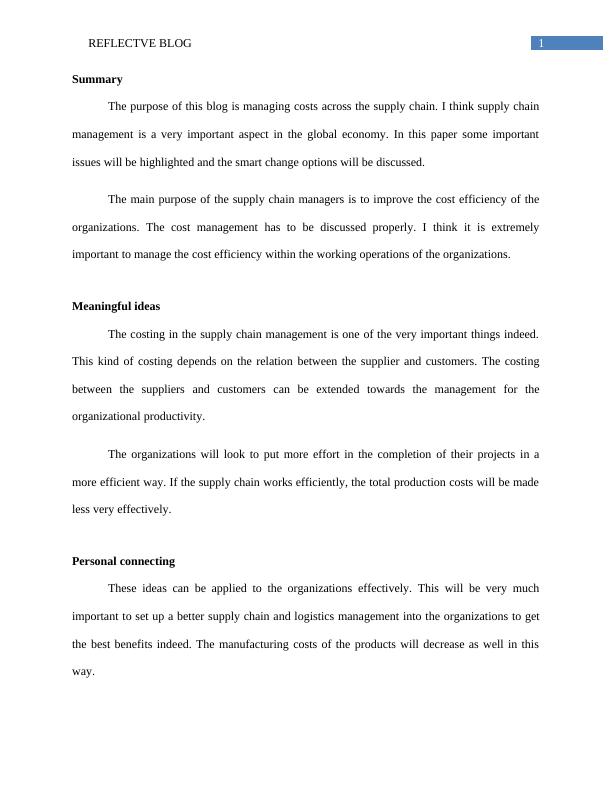 REFLECTVE BLOG

1

Summary

The purpose of this blog is managing costs across the supply chain. I think supply chain management is a very important aspect in the global economy. In this paper some important issues will be highlighted and the smart change options will be discussed.

The main purpose of the supply chain managers is to improve the cost efficiency of the organizations. The cost management has to be discussed properly. I think it is extremely important to manage the cost efficiency within the working operations of the organizations.

Meaningful ideas

The costing in the supply chain management is one of the very important things indeed. This kind of costing depends on the relation between the supplier and customers. The costing between the suppliers and customers can be extended towards the management for the organizational productivity.

The organizations will look to put more effort in the completion of their projects in a more efficient way. If the supply chain works efficiently, the total production costs will be made less very effectively.

Personal connecting

These ideas can be applied to the organizations effectively. This will be very much important to set up a better supply chain and logistics management into the organizations to get the best benefits indeed. The manufacturing costs of the products will decrease as well in this way.